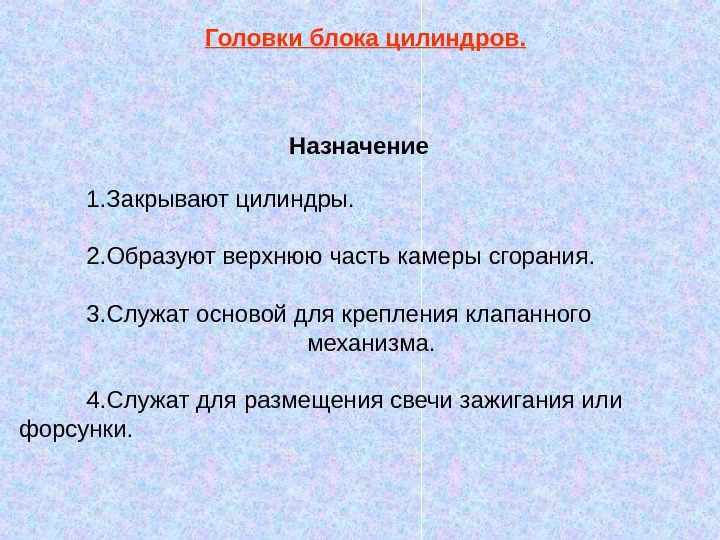 Головки блока цилиндров.

Назначение

1.Закрывают цилиндры.

2.Образуют верхнюю часть камеры сгорания.

3.Служат основой для крепления клапанного механизма.

4.Служат для размещения свечи зажигания или форсунки.